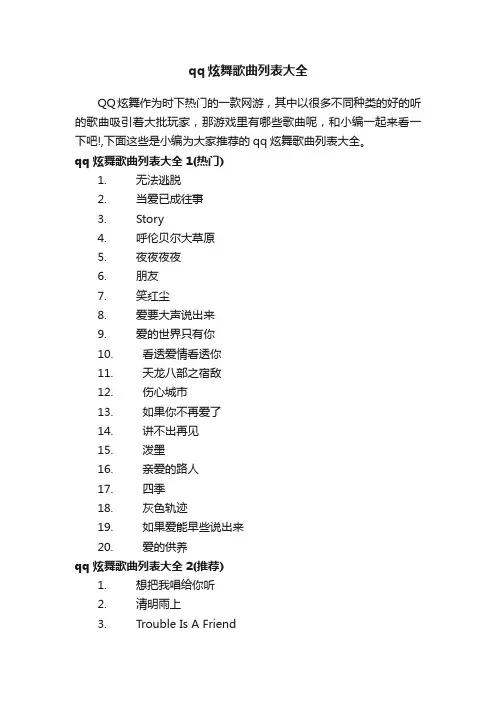 qq炫舞歌曲列表大全

QQ炫舞作为时下热门的一款网游，其中以很多不同种类的好的听的歌曲吸引着大批玩家，那游戏里有哪些歌曲呢，和小编一起来看一下吧!,下面这些是小编为大家推荐的qq炫舞歌曲列表大全。

qq炫舞歌曲列表大全1(热门)

1. 无法逃脱
2. 当爱已成往事
3. Story
4. 呼伦贝尔大草原
5. 夜夜夜夜
6. 朋友
7. 笑红尘
8. 爱要大声说出来
9. 爱的世界只有你
10. 看透爱情看透你
11. 天龙八部之宿敌
12. 伤心城市
13. 如果你不再爱了
14. 讲不出再见
15. 泼墨
16. 亲爱的路人
17. 四季
18. 灰色轨迹
19. 如果爱能早些说出来
20. 爱的供养

qq炫舞歌曲列表大全2(推荐)

1. 想把我唱给你听
2. 清明雨上
3. Trouble Is A Friend